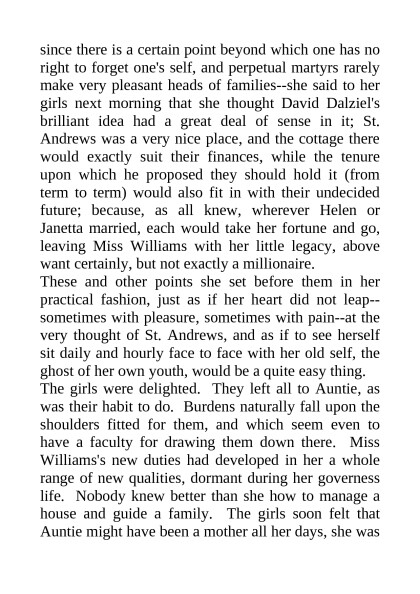 since there is a certain point beyond which one has no right to forget one's self, and perpetual martyrs rarely make very pleasant heads of families--she said to her girls next morning that she thought David Dalziel's brilliant idea had a great deal of sense in it; St. Andrews was a very nice place, and the cottage there would exactly suit their finances, while the tenure upon which he proposed they should hold it (from term to term) would also fit in with their undecided future; because, as all knew, wherever Helen or Janetta married, each would take her fortune and go, leaving Miss Williams with her little legacy, above want certainly, but not exactly a millionaire.
These and other points she set before them in her practical fashion, just as if her heart did not leap--sometimes with pleasure, sometimes with pain--at the very thought of St. Andrews, and as if to see herself sit daily and hourly face to face with her old self, the ghost of her own youth, would be a quite easy thing.
The girls were delighted. They left all to Auntie, as was their habit to do. Burdens naturally fall upon the shoulders fitted for them, and which seem even to have a faculty for drawing them down there. Miss Williams's new duties had developed in her a whole range of new qualities, dormant during her governess life. Nobody knew better than she how to manage a house and guide a family. The girls soon felt that Auntie might have been a mother all her days, she was